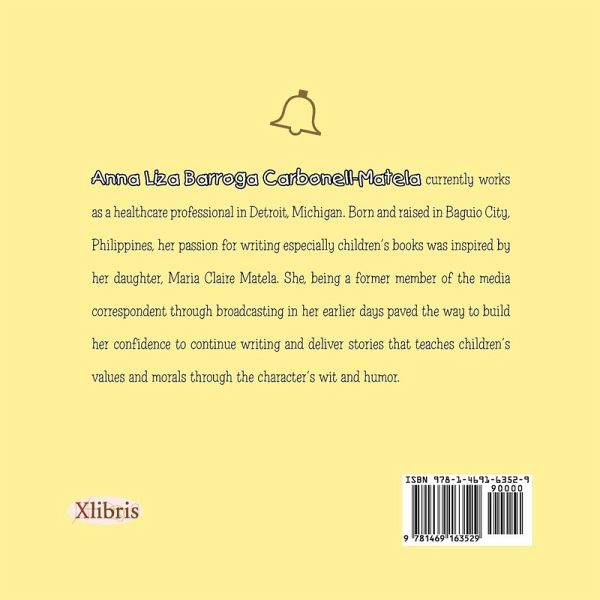 Anna Liza Barroga Carbonell-Matela currently works as a healthcare professional in Detroit, Michigan. Born and raised in Baguio City, Philippines, her passion for writing especially children's books was inspired by her daughter, Maria Claire Matela. She, being a former member of the media correspondent through broadcasting in her earlier days paved the way to build her confidence to continue writing and deliver stories that teaches children's values and morals through the character's wit and humor.

Xlibris

ISBN 978-1-4691-6352-9
90000
9 781469 163529